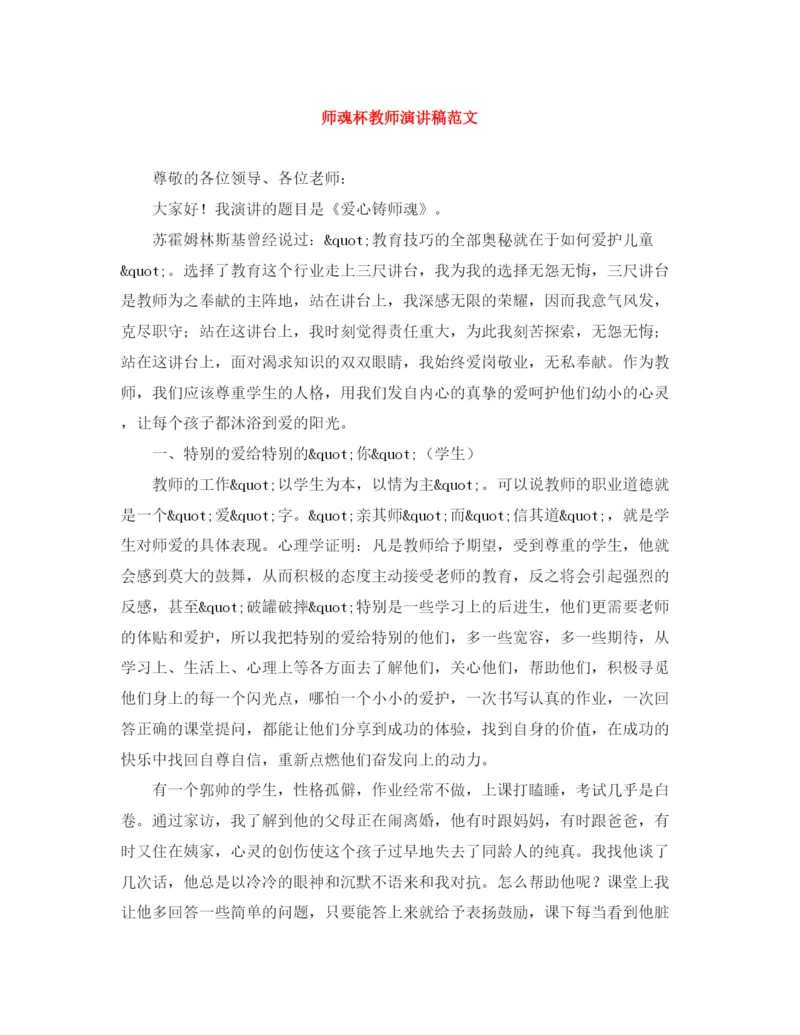 师魂杯教师演讲稿范文

尊敬的各位领导、各位老师：

大家好！我演讲的题目是《爱心铸师魂》。

苏霍姆林斯基曾经说过：&quot;教育技巧的全部奥秘就在于如何爱护儿童&quot;。选择了教育这个行业走上三尺讲台，我为我的选择无怨无悔，三尺讲台是教师为之奉献的主阵地，站在讲台上，我深感无限的荣耀，因而我意气风发，克尽职守；站在这讲台上，我时刻觉得责任重大，为此我刻苦探索，无怨无悔；站在这讲台上，面对渴求知识的双双眼睛，我始终爱岗敬业，无私奉献。作为教师，我们应该尊重学生的人格，用我们发自内心的真挚的爱呵护他们幼小的心灵，让每个孩子都沐浴到爱的阳光。

一、特别的爱给特别的&quot;你&quot;（学生）

教师的工作&quot;以学生为本，以情为主&quot;。可以说教师的职业道德就是一个&quot;爱&quot;字。&quot;亲其师&quot;而&quot;信其道&quot;，就是学生对师爱的具体表现。心理学证明：凡是教师给予期望，受到尊重的学生，他就会感到莫大的鼓舞，从而积极的态度主动接受老师的教育，反之将会引起强烈的反感，甚至&quot;破罐破摔&quot;特别是一些学习上的后进生，他们更需要老师的体贴和爱护，所以我把特别的爱给特别的他们，多一些宽容，多一些期待，从学习上、生活上、心理上等各方面去了解他们，关心他们，帮助他们，积极寻觅他们身上的每一个闪光点，哪怕一个小小的爱护，一次书写认真的作业，一次回答正确的课堂提问，都能让他们分享到成功的体验，找到自身的价值，在成功的快乐中找回自尊自信，重新点燃他们奋发向上的动力。

有一个郭帅的学生，性格孤僻，作业经常不做，上课打瞌睡，考试几乎是白卷。通过家访，我了解到他的父母正在闹离婚，他有时跟妈妈，有时跟爸爸，有时又住在姨家，心灵的创伤使这个孩子过早地失去了同龄人的纯真。我找他谈了几次话，他总是以冷冷的眼神和沉默不语来和我对抗。怎么帮助他呢？课堂上我让他多回答一些简单的问题，只要能答上来就给予表扬鼓励，课下每当看到他脏